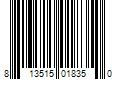 8 13515 01835 0